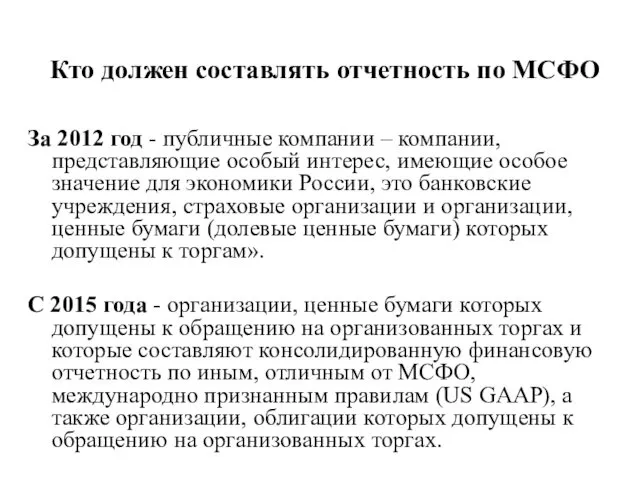 Кто должен составлять отчетность по МСФО

За 2012 год - публичные компании – компании, представляющие особый интерес, имеющие особое значение для экономики России, это банковские учреждения, страховые организации и организации, ценные бумаги (долевые ценные бумаги) которых допущены к торгам».

С 2015 года - организации, ценные бумаги которых допущены к обращению на организованных торгах и которые составляют консолидированную финансовую отчетность по иным, отличным от МСФО, международно признанным правилам (US GAAP), а также организации, облигации которых допущены к обращению на организованных торгах.